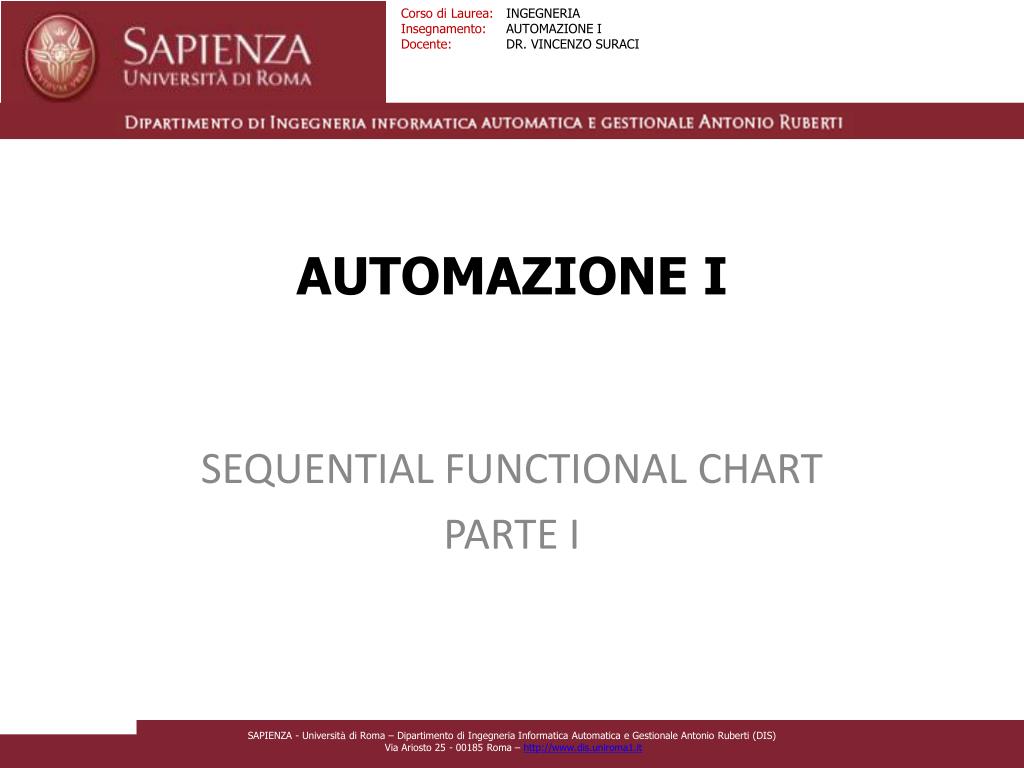 SAPIENZA
UNIVERSITÀ DI ROMA

Corso di Laurea: INGEGNERIA
Insegnamento: AUTOMAZIONE I
Docente: DR. VINCENZO SURACI

DIPARTIMENTO DI INGEGNERIA INFORMATICA AUTOMATICA E GESTIONALE ANTONIO RUBERTI

AUTOMAZIONE I

SEQUENTIAL FUNCTIONAL CHART
PARTE I

SAPIENZA - Università di Roma – Dipartimento di Ingegneria Informatica Automatica e Gestionale Antonio Ruberti (DIS)
Via Ariosto 25 - 00185 Roma – http://www.dis.uniroma1.it